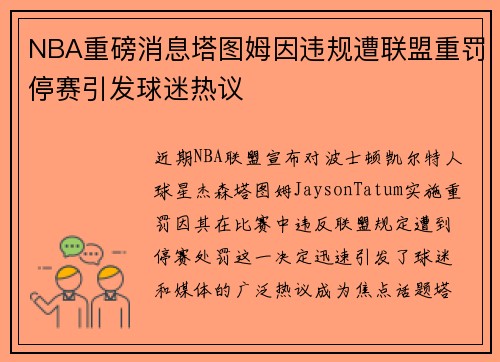 NBA重磅消息塔图姆因违规遭联盟重罚停赛引发球迷热议

近期NBA联盟宣布对波士顿凯尔特人球星杰森塔图姆JaysonTatum实施重罚因其在比赛中违反联盟规定遭到停赛处罚这一决定迅速引发了球迷和媒体的广泛热议成为焦点话题塔